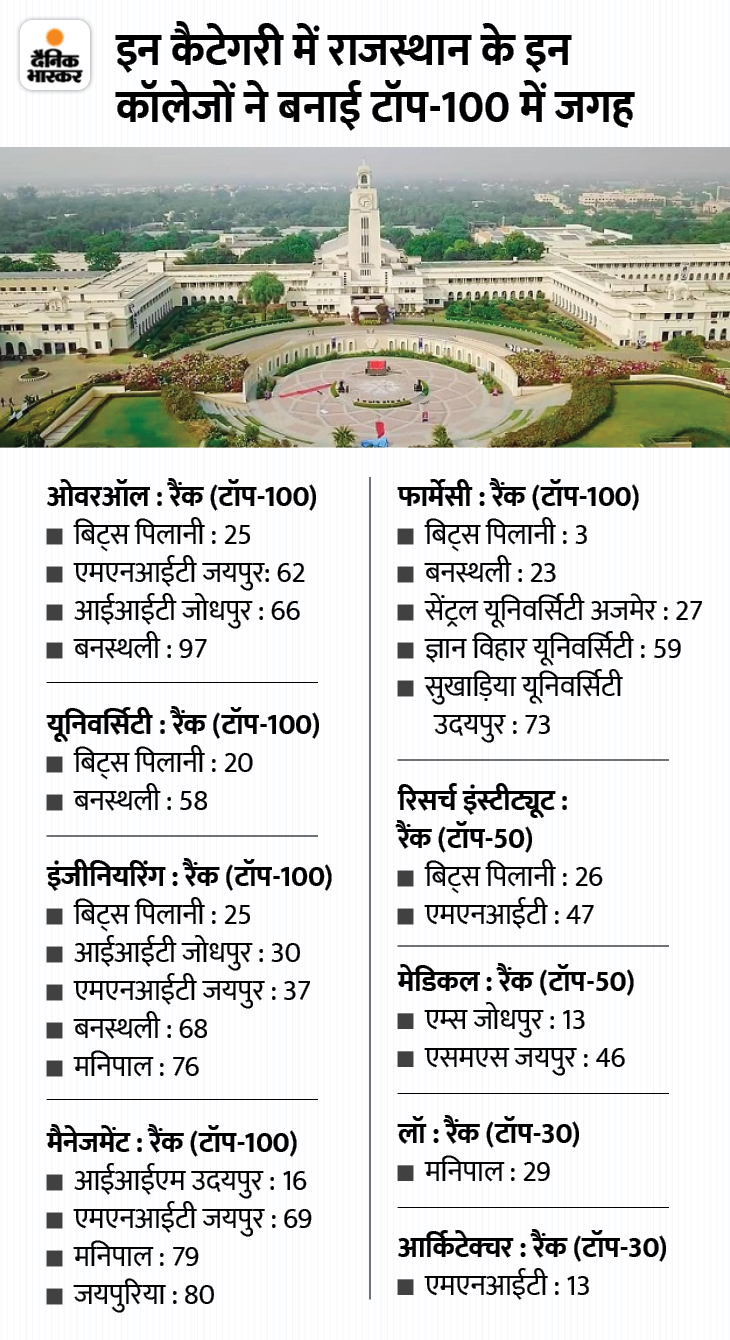 दैनिक भास्कर

इन कैटेगरी में राजस्थान के इन कॉलेजों ने बनाई टॉप-100 में जगह

ओवरऑल : रैंक (टॉप-100)
■ बिट्स पिलानी : 25
■ एमएनआईटी जयपुर: 62
■ आईआईटी जोधपुर : 66
■ बनस्थली : 97

यूनिवर्सिटी : रैंक (टॉप-100)
■ बिट्स पिलानी : 20
■ बनस्थली : 58

इंजीनियरिंग : रैंक (टॉप-100)
■ बिट्स पिलानी : 25
■ आईआईटी जोधपुर : 30
■ एमएनआईटी जयपुर : 37
■ बनस्थली : 68
■ मनिपाल : 76

मैनेजमेंट : रैंक (टॉप-100)
■ आईआईएम उदयपुर : 16
■ एमएनआईटी जयपुर : 69
■ मनिपाल : 79
■ जयपुरिया : 80

फार्मेसी : रैंक (टॉप-100)
■ बिट्स पिलानी : 3
■ बनस्थली : 23
■ सेंट्रल यूनिवर्सिटी अजमेर : 27
■ ज्ञान विहार यूनिवर्सिटी : 59
■ सुखाड़िया यूनिवर्सिटी उदयपुर : 73

रिसर्च इंस्टीट्यूट : रैंक (टॉप-50)
■ बिट्स पिलानी : 26
■ एमएनआईटी : 47

मेडिकल : रैंक (टॉप-50)
■ एम्स जोधपुर : 13
■ एसमएस जयपुर : 46

लॉ : रैंक (टॉप-30)
■ मनिपाल : 29

आर्किटेक्चर : रैंक (टॉप-30)
■ एमएनआईटी : 13